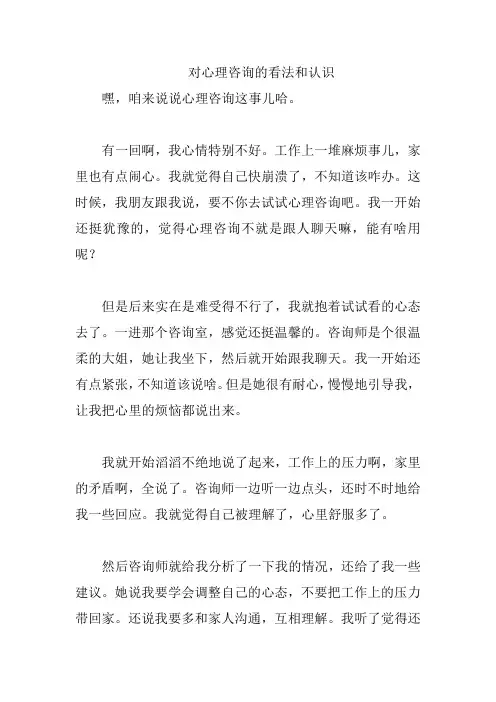 对心理咨询的看法和认识

嘿，咱来说说心理咨询这事儿哈。

有一回啊，我心情特别不好。工作上一堆麻烦事儿，家里也有点闹心。我就觉得自己快崩溃了，不知道该咋办。这时候，我朋友跟我说，要不你去试试心理咨询吧。我一开始还挺犹豫的，觉得心理咨询不就是跟人聊天嘛，能有啥用呢？

但是后来实在是难受得不行了，我就抱着试试看的心态去了。一进那个咨询室，感觉还挺温馨的。咨询师是个很温柔的大姐，她让我坐下，然后就开始跟我聊天。我一开始还有点紧张，不知道该说啥。但是她很有耐心，慢慢地引导我，让我把心里的烦恼都说出来。

我就开始滔滔不绝地说了起来，工作上的压力啊，家里的矛盾啊，全说了。咨询师一边听一边点头，还时不时地给我一些回应。我就觉得自己被理解了，心里舒服多了。

然后咨询师就给我分析了一下我的情况，还给了我一些建议。她说我要学会调整自己的心态，不要把工作上的压力带回家。还说我要多和家人沟通，互相理解。我听了觉得还